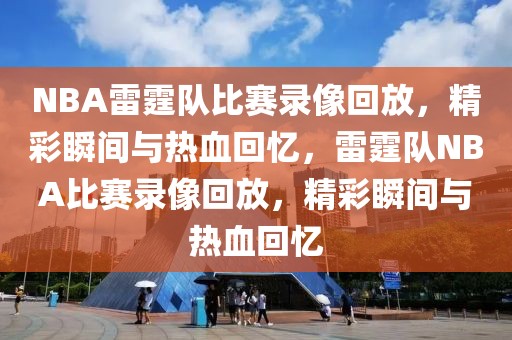 NBA雷霆队比赛录像回放，精彩瞬间与热血回忆，雷霆队NBA比赛录像回放，精彩瞬间与热血回忆